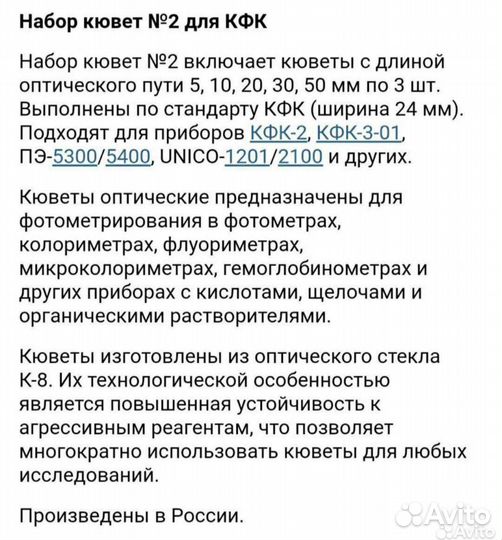 Набор кювет №2 для КФК

Набор кювет №2 включает кюветы с длиной оптического пути 5, 10, 20, 30, 50 мм по 3 шт. Выполнены по стандарту КФК (ширина 24 мм). Подходят для приборов КФК-2, КФК-3-01, ПЭ-5300/5400, UNICO-1201/2100 и других.

Кюветы оптические предназначены для фотометрирования в фотометрах, колориметрах, флуориметрах, микроколориметрах, гемоглобинометрах и других приборах с кислотами, щелочами и органическими растворителями.

Кюветы изготовлены из оптического стекла К-8. Их технологической особенностью является повышенная устойчивость к агрессивным реагентам, что позволяет многократно использовать кюветы для любых исследований.

Произведены в России.

Avito